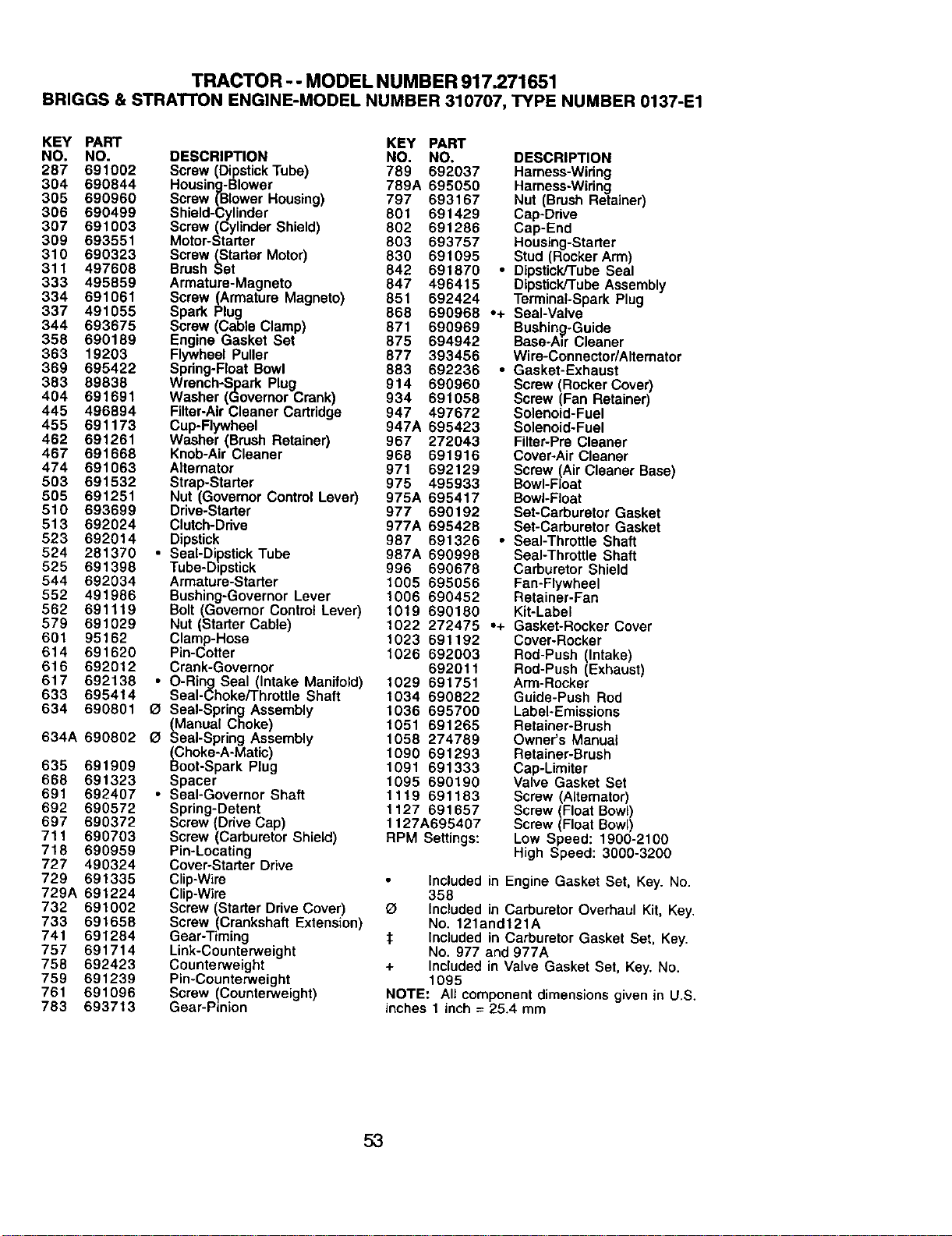 TRACTOR - - MODEL NUMBER 917.271651
BRIGGS & STRATTON ENGINE-MODEL NUMBER 310707, TYPE NUMBER 0137-E1

| KEY NO. | PART NO. | | DESCRIPTION |
|---|---|---|---|
| 287 | 691002 | | Screw (Dipstick Tube) |
| 304 | 690844 | | Housing-Blower |
| 305 | 690960 | | Screw (Blower Housing) |
| 306 | 690499 | | Shield-Cylinder |
| 307 | 691003 | | Screw (Cylinder Shield) |
| 309 | 693551 | | Motor-Starter |
| 310 | 690323 | | Screw (Starter Motor) |
| 311 | 497608 | | Brush Set |
| 333 | 495859 | | Armature-Magneto |
| 334 | 691061 | | Screw (Armature Magneto) |
| 337 | 491055 | | Spark Plug |
| 344 | 693675 | | Screw (Cable Clamp) |
| 358 | 690189 | | Engine Gasket Set |
| 363 | 19203 | | Flywheel Puller |
| 369 | 695422 | | Spring-Float Bowl |
| 383 | 89838 | | Wrench-Spark Plug |
| 404 | 691691 | | Washer (Governor Crank) |
| 445 | 496894 | | Filter-Air Cleaner Cartridge |
| 455 | 691173 | | Cup-Flywheel |
| 462 | 691261 | | Washer (Brush Retainer) |
| 467 | 691668 | | Knob-Air Cleaner |
| 474 | 691063 | | Alternator |
| 503 | 691532 | | Strap-Starter |
| 505 | 691251 | | Nut (Governor Control Lever) |
| 510 | 693699 | | Drive-Starter |
| 513 | 692024 | | Clutch-Drive |
| 523 | 692014 | | Dipstick |
| 524 | 281370 | • | Seal-Dipstick Tube |
| 525 | 691398 | | Tube-Dipstick |
| 544 | 692034 | | Armature-Starter |
| 552 | 491986 | | Bushing-Governor Lever |
| 562 | 691119 | | Bolt (Governor Control Lever) |
| 579 | 691029 | | Nut (Starter Cable) |
| 601 | 95162 | | Clamp-Hose |
| 614 | 691620 | | Pin-Cotter |
| 616 | 692012 | | Crank-Governor |
| 617 | 692138 | • | O-Ring Seal (Intake Manifold) |
| 633 | 695414 | | Seal-Choke/Throttle Shaft |
| 634 | 690801 | Ø | Seal-Spring Assembly (Manual Choke) |
| 634A | 690802 | Ø | Seal-Spring Assembly (Choke-A-Matic) |
| 635 | 691909 | | Boot-Spark Plug |
| 668 | 691323 | | Spacer |
| 691 | 692407 | • | Seal-Governor Shaft |
| 692 | 690572 | | Spring-Detent |
| 697 | 690372 | | Screw (Drive Cap) |
| 711 | 690703 | | Screw (Carburetor Shield) |
| 718 | 690959 | | Pin-Locating |
| 727 | 490324 | | Cover-Starter Drive |
| 729 | 691335 | | Clip-Wire |
| 729A | 691224 | | Clip-Wire |
| 732 | 691002 | | Screw (Starter Drive Cover) |
| 733 | 691658 | | Screw (Crankshaft Extension) |
| 741 | 691284 | | Gear-Timing |
| 757 | 691714 | | Link-Counterweight |
| 758 | 692423 | | Counterweight |
| 759 | 691239 | | Pin-Counterweight |
| 761 | 691096 | | Screw (Counterweight) |
| 783 | 693713 | | Gear-Pinion |

| KEY NO. | PART NO. | | DESCRIPTION |
|---|---|---|---|
| 789 | 692037 | | Harness-Wiring |
| 789A | 695050 | | Harness-Wiring |
| 797 | 693167 | | Nut (Brush Retainer) |
| 801 | 691429 | | Cap-Drive |
| 802 | 691286 | | Cap-End |
| 803 | 693757 | | Housing-Starter |
| 830 | 691095 | | Stud (Rocker Arm) |
| 842 | 691870 | • | Dipstick/Tube Seal |
| 847 | 496415 | | Dipstick/Tube Assembly |
| 851 | 692424 | | Terminal-Spark Plug |
| 868 | 690968 | •+ | Seal-Valve |
| 871 | 690969 | | Bushing-Guide |
| 875 | 694942 | | Base-Air Cleaner |
| 877 | 393456 | | Wire-Connector/Alternator |
| 883 | 692236 | • | Gasket-Exhaust |
| 914 | 690960 | | Screw (Rocker Cover) |
| 934 | 691058 | | Screw (Fan Retainer) |
| 947 | 497672 | | Solenoid-Fuel |
| 947A | 695423 | | Solenoid-Fuel |
| 967 | 272043 | | Filter-Pre Cleaner |
| 968 | 691916 | | Cover-Air Cleaner |
| 971 | 692129 | | Screw (Air Cleaner Base) |
| 975 | 495933 | | Bowl-Float |
| 975A | 695417 | | Bowl-Float |
| 977 | 690192 | | Set-Carburetor Gasket |
| 977A | 695428 | | Set-Carburetor Gasket |
| 987 | 691326 | • | Seal-Throttle Shaft |
| 987A | 690998 | | Seal-Throttle Shaft |
| 996 | 690678 | | Carburetor Shield |
| 1005 | 695056 | | Fan-Flywheel |
| 1006 | 690452 | | Retainer-Fan |
| 1019 | 690180 | | Kit-Label |
| 1022 | 272475 | •+ | Gasket-Rocker Cover |
| 1023 | 691192 | | Cover-Rocker |
| 1026 | 692003 | | Rod-Push (Intake) |
| | 692011 | | Rod-Push (Exhaust) |
| 1029 | 691751 | | Arm-Rocker |
| 1034 | 690822 | | Guide-Push Rod |
| 1036 | 695700 | | Label-Emissions |
| 1051 | 691265 | | Retainer-Brush |
| 1058 | 274789 | | Owner's Manual |
| 1090 | 691293 | | Retainer-Brush |
| 1091 | 691333 | | Cap-Limiter |
| 1095 | 690190 | | Valve Gasket Set |
| 1119 | 691183 | | Screw (Alternator) |
| 1127 | 691657 | | Screw (Float Bowl) |
| 1127A | 695407 | | Screw (Float Bowl) |

RPM Settings: Low Speed: 1900-2100
High Speed: 3000-3200

• Included in Engine Gasket Set, Key. No. 358
Ø Included in Carburetor Overhaul Kit, Key. No. 121and121A
‡ Included in Carburetor Gasket Set, Key. No. 977 and 977A
+ Included in Valve Gasket Set, Key. No. 1095
NOTE: All component dimensions given in U.S. inches 1 inch = 25.4 mm

53